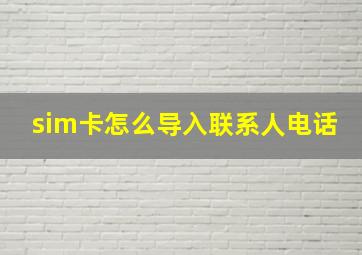 sim卡怎么导入联系人电话